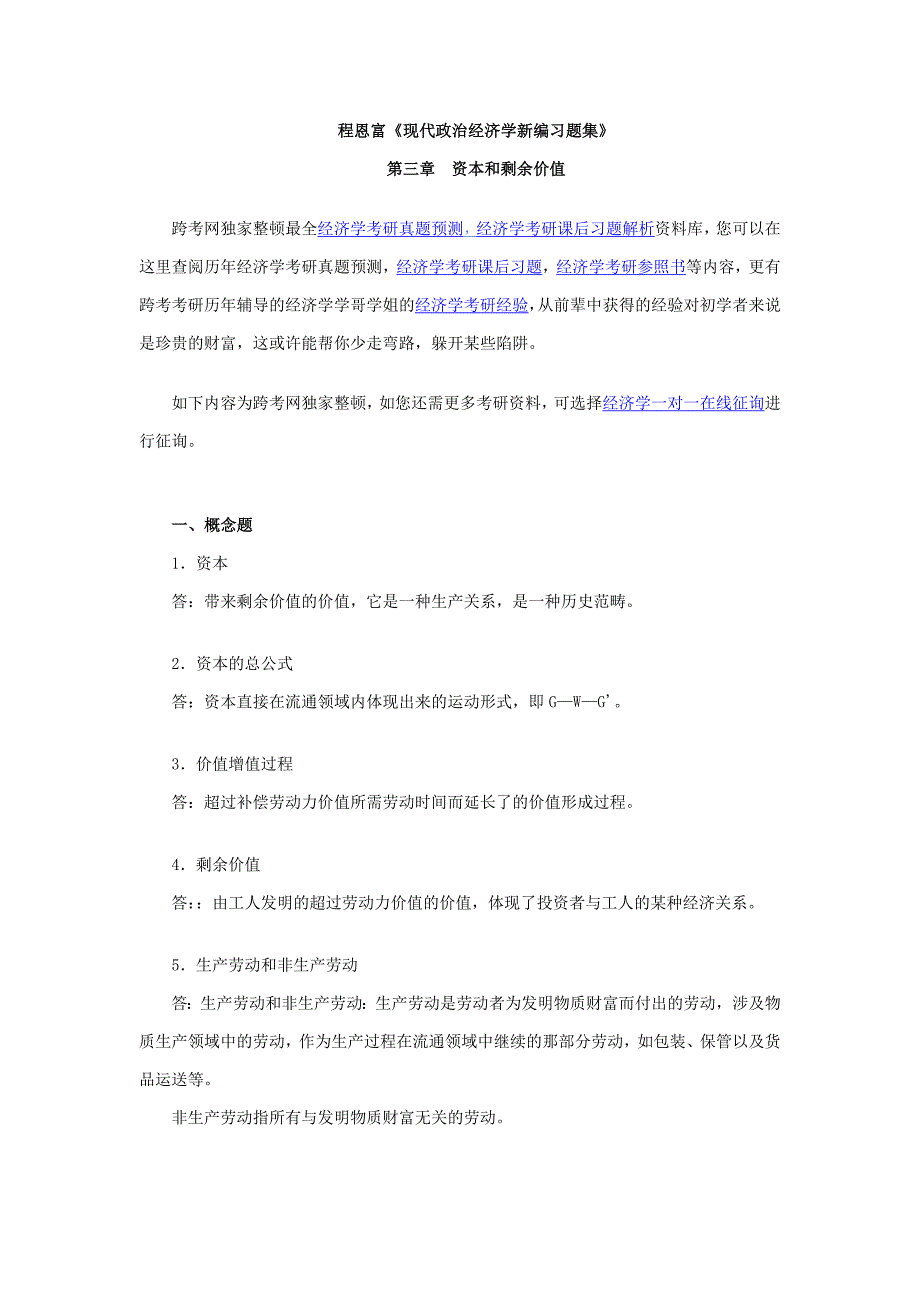 程恩富《现代政治经济学新编习题集》

第三章　资本和剩余价值

跨考网独家整顿最全经济学考研真题预测，经济学考研课后习题解析资料库，您可以在这里查阅历年经济学考研真题预测，经济学考研课后习题，经济学考研参照书等内容，更有跨考考研历年辅导的经济学学哥学姐的经济学考研经验，从前辈中获得的经验对初学者来说是珍贵的财富，这或许能帮你少走弯路，躲开某些陷阱。

如下内容为跨考网独家整顿，如您还需更多考研资料，可选择经济学一对一在线征询进行征询。

一、概念题

1．资本

答：带来剩余价值的价值，它是一种生产关系，是一种历史范畴。

2．资本的总公式

答：资本直接在流通领域内体现出来的运动形式，即 G—W—G'。

3．价值增值过程

答：超过补偿劳动力价值所需劳动时间而延长了的价值形成过程。

4．剩余价值

答:：由工人发明的超过劳动力价值的价值，体现了投资者与工人的某种经济关系。

5．生产劳动和非生产劳动

答：生产劳动和非生产劳动：生产劳动是劳动者为发明物质财富而付出的劳动，涉及物质生产领域中的劳动，作为生产过程在流通领域中继续的那部分劳动，如包装、保管以及货品运送等。

非生产劳动指所有与发明物质财富无关的劳动。